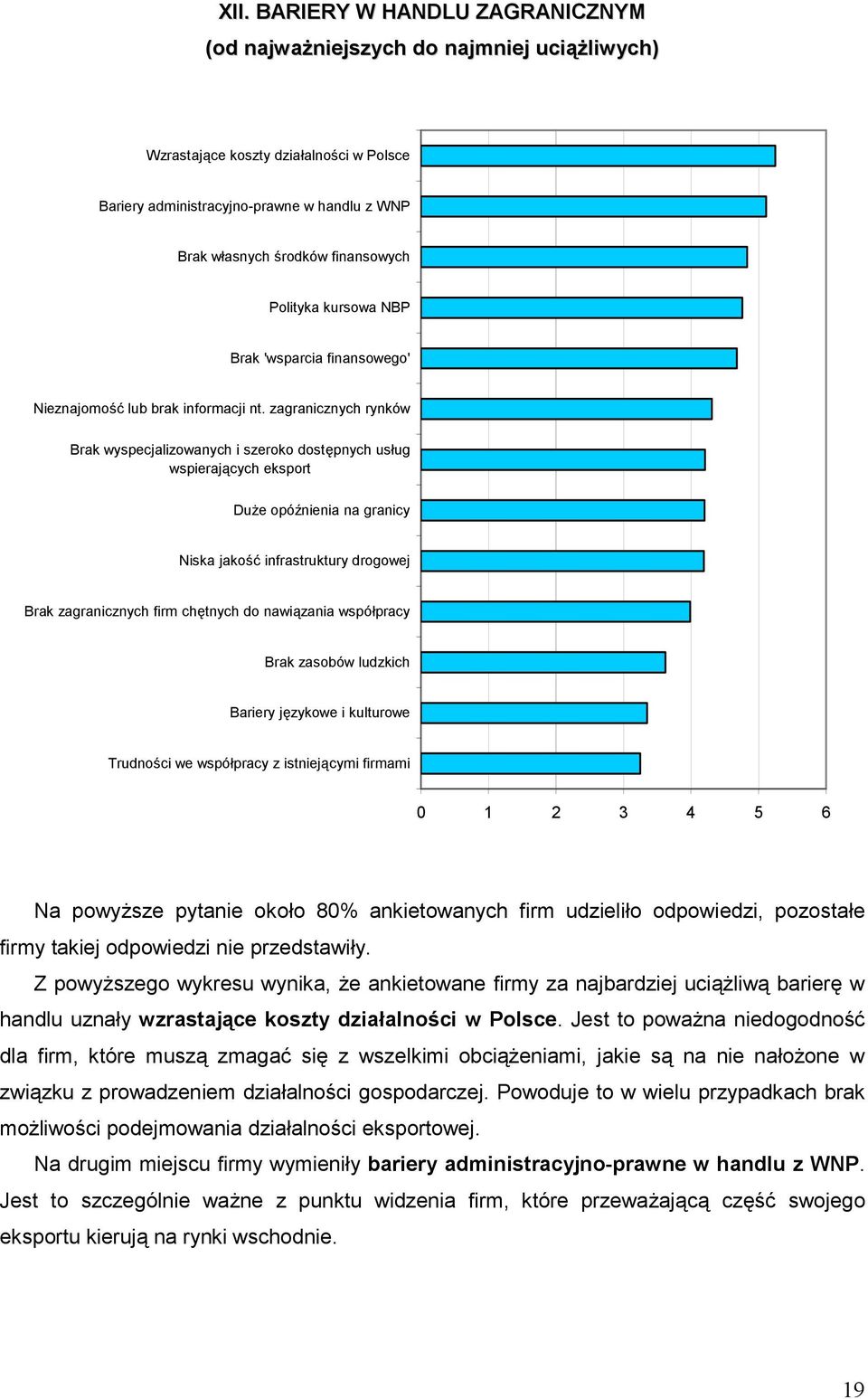 XII. BARIERY W HANDLU ZAGRANICZNYM
(od najważniejszych do najmniej uciążliwych)

Wzrastające koszty działalności w Polsce
Bariery administracyjno-prawne w handlu z WNP
Brak własnych środków finansowych
Polityka kursowa NBP
Brak 'wsparcia finansowego'
Nieznajomość lub brak informacji nt. zagranicznych rynków
Brak wyspecjalizowanych i szeroko dostępnych usług wspierających eksport
Duże opóźnienia na granicy
Niska jakość infrastruktury drogowej
Brak zagranicznych firm chętnych do nawiązania współpracy
Brak zasobów ludzkich
Bariery językowe i kulturowe
Trudności we współpracy z istniejącymi firmami

0 1 2 3 4 5 6

Na powyższe pytanie około 80% ankietowanych firm udzieliło odpowiedzi, pozostałe firmy takiej odpowiedzi nie przedstawiły.

Z powyższego wykresu wynika, że ankietowane firmy za najbardziej uciążliwą barierę w handlu uznały wzrastające koszty działalności w Polsce. Jest to poważna niedogodność dla firm, które muszą zmagać się z wszelkimi obciążeniami, jakie są na nie nałożone w związku z prowadzeniem działalności gospodarczej. Powoduje to w wielu przypadkach brak możliwości podejmowania działalności eksportowej.

Na drugim miejscu firmy wymieniły bariery administracyjno-prawne w handlu z WNP. Jest to szczególnie ważne z punktu widzenia firm, które przeważającą część swojego eksportu kierują na rynki wschodnie.

19